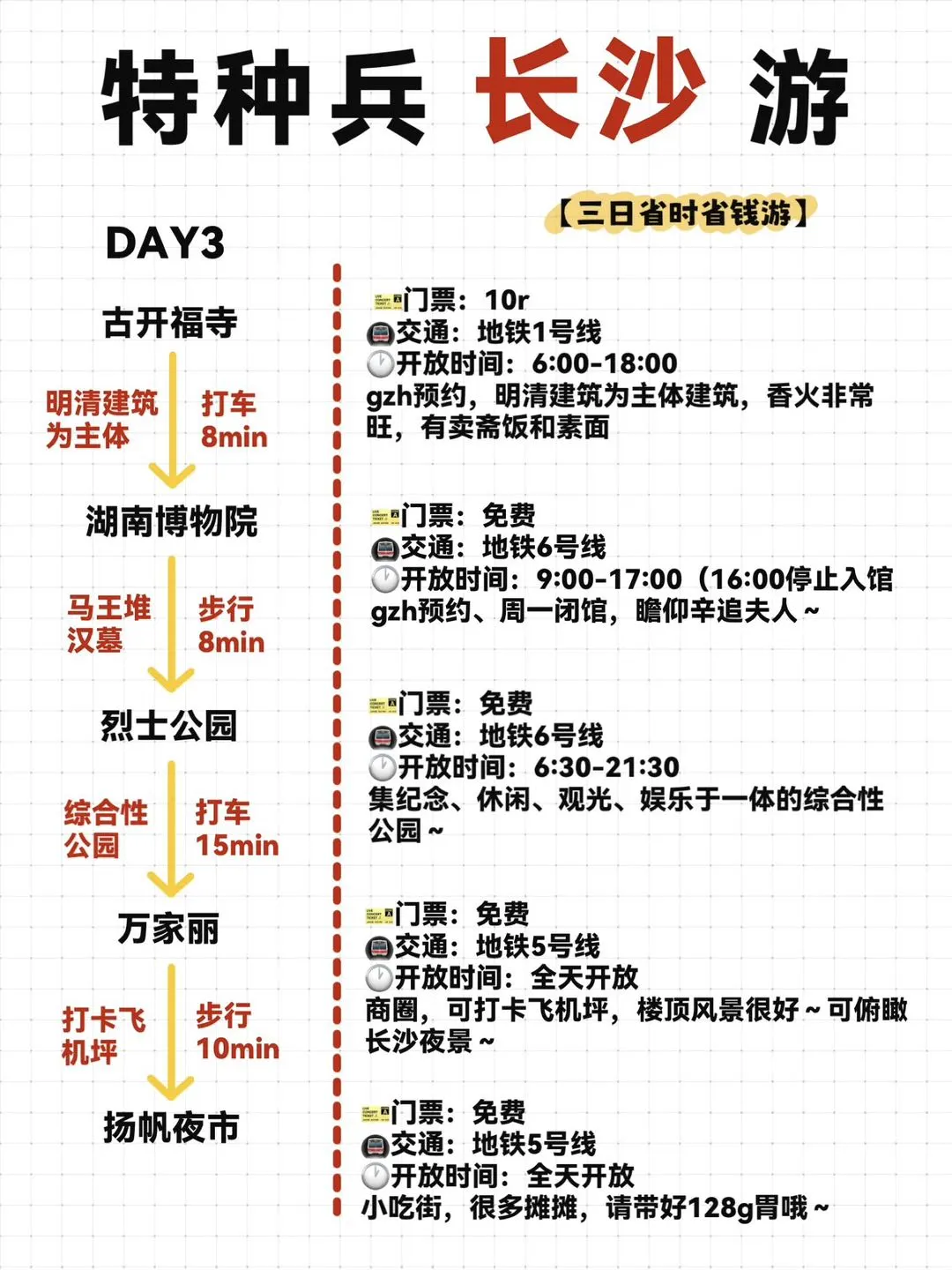 特种兵 长沙 游

【三日省时省钱游】

DAY3

古开福寺

明清建筑为主体

打车 8min

湖南博物院

马王堆汉墓

步行 8min

烈士公园

综合性公园

打车 15min

万家丽

打卡飞机坪

步行 10min

扬帆夜市

门票：10r
交通：地铁1号线
开放时间：6:00-18:00
gzh预约，明清建筑为主体建筑，香火非常旺，有卖斋饭和素面

门票：免费
交通：地铁6号线
开放时间：9:00-17:00（16:00停止入馆
gzh预约、周一闭馆，瞻仰辛追夫人~

门票：免费
交通：地铁6号线
开放时间：6:30-21:30
集纪念、休闲、观光、娱乐于一体的综合性公园~

门票：免费
交通：地铁5号线
开放时间：全天开放
商圈，可打卡飞机坪，楼顶风景很好~可俯瞰长沙夜景~

门票：免费
交通：地铁5号线
开放时间：全天开放
小吃街，很多摊摊，请带好128g胃哦~